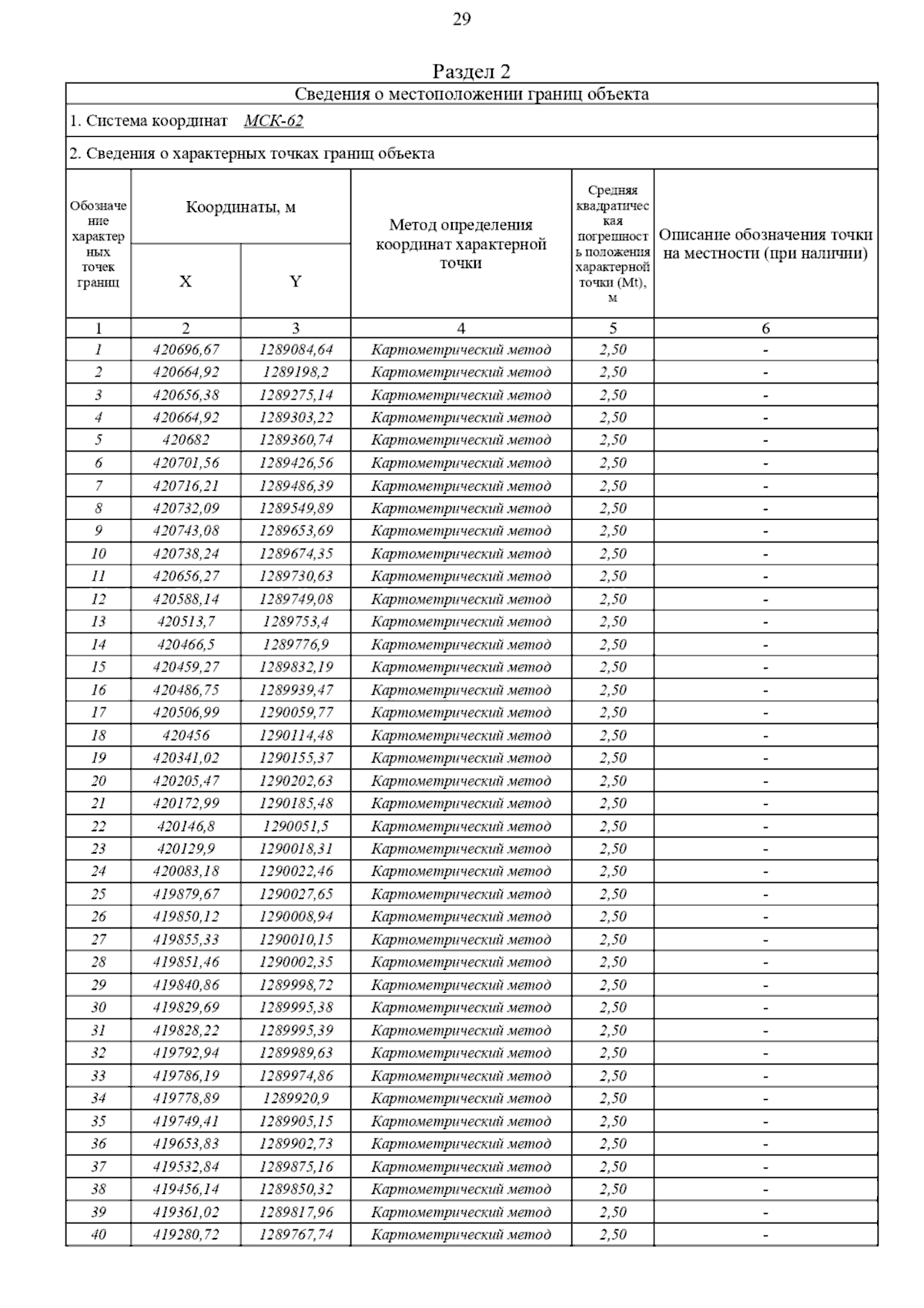 29

Раздел 2

Сведения о местоположении границ объекта

1. Система координат МСК-62

2. Сведения о характерных точках границ объекта

| Обозначение характерных точек границ | Координаты, м X | Координаты, м Y | Метод определения координат характерной точки | Средняя квадратическая погрешность положения характерной точки (Mt), м | Описание обозначения точки на местности (при наличии) |
|---|---|---|---|---|---|
| 1 | 2 | 3 | 4 | 5 | 6 |
| 1 | 420696,67 | 1289084,64 | Картометрический метод | 2,50 | - |
| 2 | 420664,92 | 1289198,2 | Картометрический метод | 2,50 | - |
| 3 | 420656,38 | 1289275,14 | Картометрический метод | 2,50 | - |
| 4 | 420664,92 | 1289303,22 | Картометрический метод | 2,50 | - |
| 5 | 420682 | 1289360,74 | Картометрический метод | 2,50 | - |
| 6 | 420701,56 | 1289426,56 | Картометрический метод | 2,50 | - |
| 7 | 420716,21 | 1289486,39 | Картометрический метод | 2,50 | - |
| 8 | 420732,09 | 1289549,89 | Картометрический метод | 2,50 | - |
| 9 | 420743,08 | 1289653,69 | Картометрический метод | 2,50 | - |
| 10 | 420738,24 | 1289674,35 | Картометрический метод | 2,50 | - |
| 11 | 420656,27 | 1289730,63 | Картометрический метод | 2,50 | - |
| 12 | 420588,14 | 1289749,08 | Картометрический метод | 2,50 | - |
| 13 | 420513,7 | 1289753,4 | Картометрический метод | 2,50 | - |
| 14 | 420466,5 | 1289776,9 | Картометрический метод | 2,50 | - |
| 15 | 420459,27 | 1289832,19 | Картометрический метод | 2,50 | - |
| 16 | 420486,75 | 1289939,47 | Картометрический метод | 2,50 | - |
| 17 | 420506,99 | 1290059,77 | Картометрический метод | 2,50 | - |
| 18 | 420456 | 1290114,48 | Картометрический метод | 2,50 | - |
| 19 | 420341,02 | 1290155,37 | Картометрический метод | 2,50 | - |
| 20 | 420205,47 | 1290202,63 | Картометрический метод | 2,50 | - |
| 21 | 420172,99 | 1290185,48 | Картометрический метод | 2,50 | - |
| 22 | 420146,8 | 1290051,5 | Картометрический метод | 2,50 | - |
| 23 | 420129,9 | 1290018,31 | Картометрический метод | 2,50 | - |
| 24 | 420083,18 | 1290022,46 | Картометрический метод | 2,50 | - |
| 25 | 419879,67 | 1290027,65 | Картометрический метод | 2,50 | - |
| 26 | 419850,12 | 1290008,94 | Картометрический метод | 2,50 | - |
| 27 | 419855,33 | 1290010,15 | Картометрический метод | 2,50 | - |
| 28 | 419851,46 | 1290002,35 | Картометрический метод | 2,50 | - |
| 29 | 419840,86 | 1289998,72 | Картометрический метод | 2,50 | - |
| 30 | 419829,69 | 1289995,38 | Картометрический метод | 2,50 | - |
| 31 | 419828,22 | 1289995,39 | Картометрический метод | 2,50 | - |
| 32 | 419792,94 | 1289989,63 | Картометрический метод | 2,50 | - |
| 33 | 419786,19 | 1289974,86 | Картометрический метод | 2,50 | - |
| 34 | 419778,89 | 1289920,9 | Картометрический метод | 2,50 | - |
| 35 | 419749,41 | 1289905,15 | Картометрический метод | 2,50 | - |
| 36 | 419653,83 | 1289902,73 | Картометрический метод | 2,50 | - |
| 37 | 419532,84 | 1289875,16 | Картометрический метод | 2,50 | - |
| 38 | 419456,14 | 1289850,32 | Картометрический метод | 2,50 | - |
| 39 | 419361,02 | 1289817,96 | Картометрический метод | 2,50 | - |
| 40 | 419280,72 | 1289767,74 | Картометрический метод | 2,50 | - |